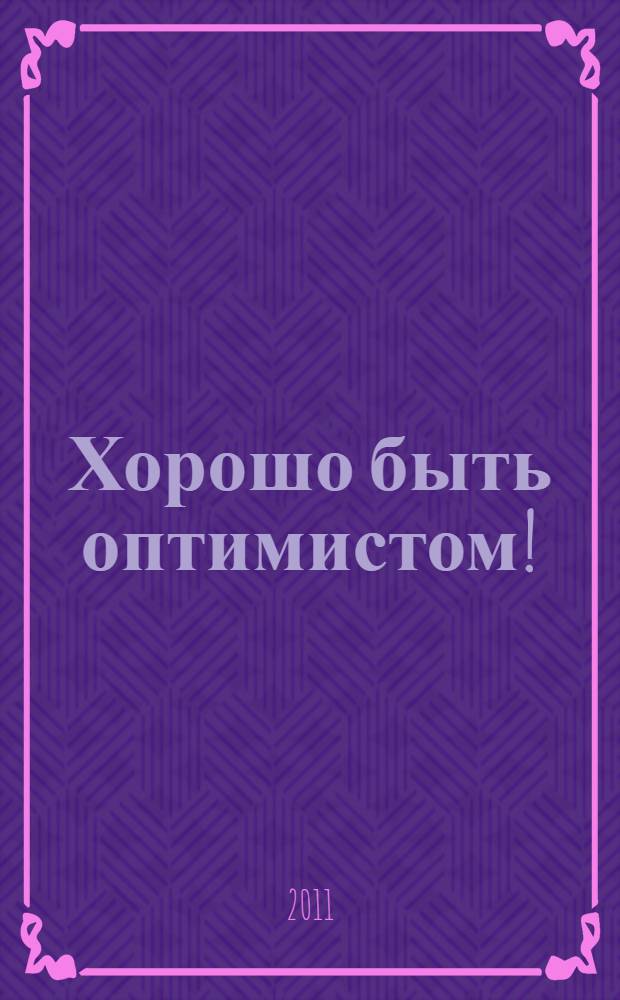 Хорошо быть оптимистом!

2011